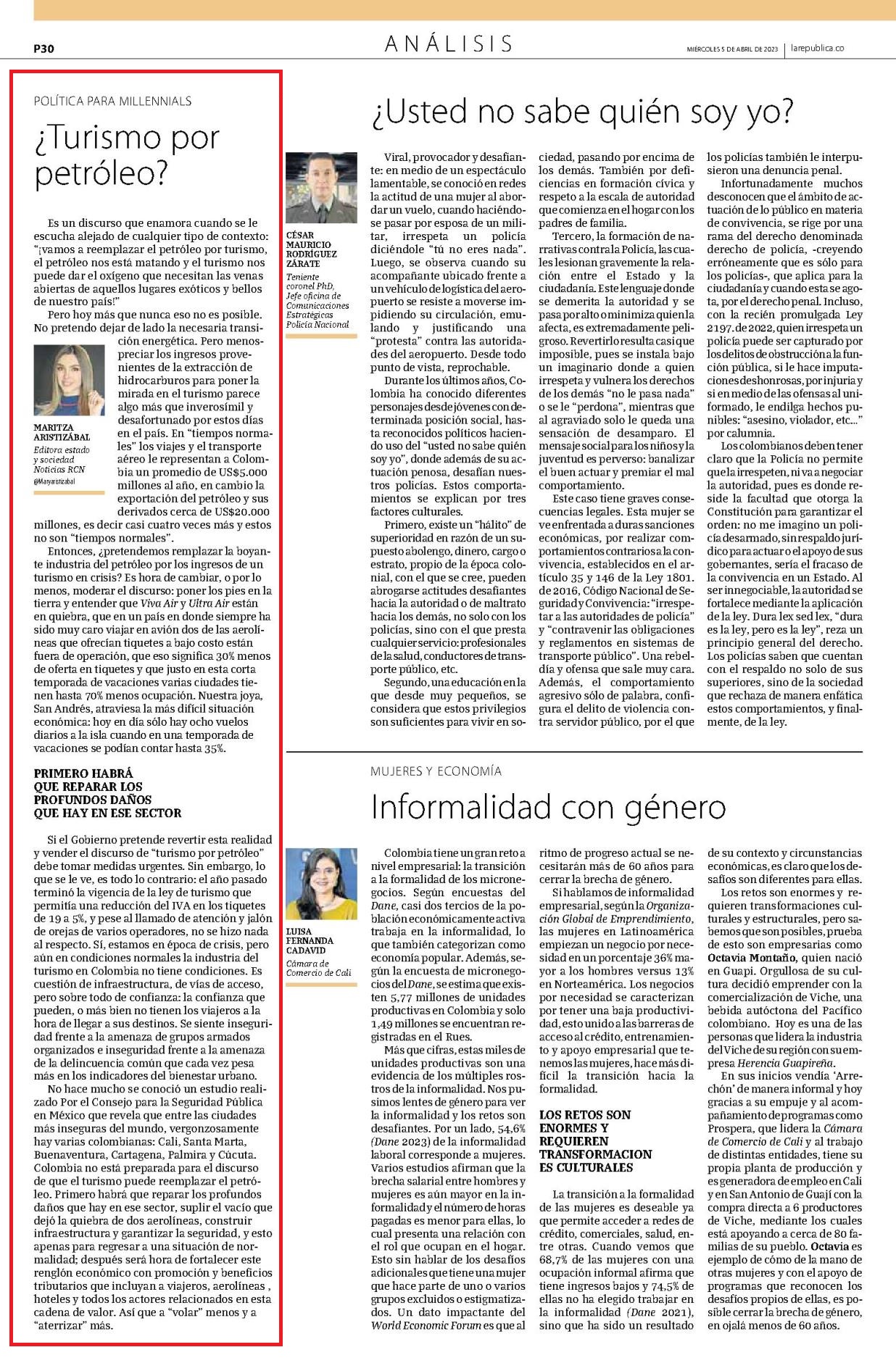 P30

ANÁLISIS

MIÉRCOLES 5 DE ABRIL DE 2023 | larepublica.co

POLÍTICA PARA MILLENNIALS

¿Turismo por petróleo?

Es un discurso que enamora cuando se le escucha alejado de cualquier tipo de contexto: "¡vamos a reemplazar el petróleo por turismo, el petróleo nos está matando y el turismo nos puede dar el oxígeno que necesitan las venas abiertas de aquellos lugares exóticos y bellos de nuestro país!"

Pero hoy más que nunca eso no es posible. No pretendo dejar de lado la necesaria transición energética. Pero menospreciar los ingresos provenientes de la extracción de hidrocarburos para poner la mirada en el turismo parece algo más que inverosímil y desafortunado por estos días en el país. En "tiempos normales" los viajes y el transporte aéreo le representan a Colombia un promedio de US$5.000 millones al año, en cambio la exportación del petróleo y sus derivados cerca de US$20.000 millones, es decir casi cuatro veces más y estos no son "tiempos normales".

MARITZA ARISTIZÁBAL
Editora estado y sociedad Noticias RCN
@Maryaristizabal

Entonces, ¿pretendemos remplazar la boyante industria del petróleo por los ingresos de un turismo en crisis? Es hora de cambiar, o por lo menos, moderar el discurso: poner los pies en la tierra y entender que Viva Air y Ultra Air están en quiebra, que en un país en donde siempre ha sido muy caro viajar en avión dos de las aerolíneas que ofrecían tiquetes a bajo costo están fuera de operación, que eso significa 30% menos de oferta en tiquetes y que justo en esta corta temporada de vacaciones varias ciudades tienen hasta 70% menos ocupación. Nuestra joya, San Andrés, atraviesa la más difícil situación económica: hoy en día sólo hay ocho vuelos diarios a la isla cuando en una temporada de vacaciones se podían contar hasta 35%.

PRIMERO HABRÁ QUE REPARAR LOS PROFUNDOS DAÑOS QUE HAY EN ESE SECTOR

Si el Gobierno pretende revertir esta realidad y vender el discurso de "turismo por petróleo" debe tomar medidas urgentes. Sin embargo, lo que se le ve, es todo lo contrario: el año pasado terminó la vigencia de la ley de turismo que permitía una reducción del IVA en los tiquetes de 19 a 5%, y pese al llamado de atención y jalón de orejas de varios operadores, no se hizo nada al respecto. Sí, estamos en época de crisis, pero aún en condiciones normales la industria del turismo en Colombia no tiene condiciones. Es cuestión de infraestructura, de vías de acceso, pero sobre todo de confianza: la confianza que pueden, o más bien no tienen los viajeros a la hora de llegar a sus destinos. Se siente inseguridad frente a la amenaza de grupos armados organizados e inseguridad frente a la amenaza de la delincuencia común que cada vez pesa más en los indicadores del bienestar urbano.

No hace mucho se conoció un estudio realizado Por el Consejo para la Seguridad Pública en México que revela que entre las ciudades más inseguras del mundo, vergonzosamente hay varias colombianas: Cali, Santa Marta, Buenaventura, Cartagena, Palmira y Cúcuta. Colombia no está preparada para el discurso de que el turismo puede reemplazar el petróleo. Primero habrá que reparar los profundos daños que hay en ese sector, suplir el vacío que dejó la quiebra de dos aerolíneas, construir infraestructura y garantizar la seguridad, y esto apenas para regresar a una situación de normalidad; después será hora de fortalecer este renglón económico con promoción y beneficios tributarios que incluyan a viajeros, aerolíneas , hoteles y todos los actores relacionados en esta cadena de valor. Así que a "volar" menos y a "aterrizar" más.

¿Usted no sabe quién soy yo?

CÉSAR MAURICIO RODRÍGUEZ ZÁRATE
Teniente coronel PhD, Jefe oficina de Comunicaciones Estratégicas Policía Nacional

Viral, provocador y desafiante: en medio de un espectáculo lamentable, se conoció en redes la actitud de una mujer al abordar un vuelo, cuando haciéndose pasar por esposa de un militar, irrespeta un policía diciéndole "tú no eres nada". Luego, se observa cuando su acompañante ubicado frente a un vehículo de logística del aeropuerto se resiste a moverse impidiendo su circulación, emulando y justificando una "protesta" contra las autoridades del aeropuerto. Desde todo punto de vista, reprochable.

Durante los últimos años, Colombia ha conocido diferentes personajes desde jóvenes con determinada posición social, hasta reconocidos políticos haciendo uso del "usted no sabe quién soy yo", donde además de su actuación penosa, desafían nuestros policías. Estos comportamientos se explican por tres factores culturales.

Primero, existe un "hálito" de superioridad en razón de un supuesto abolengo, dinero, cargo o estrato, propio de la época colonial, con el que se cree, pueden abrogarse actitudes desafiantes hacia la autoridad o de maltrato hacia los demás, no solo con los policías, sino con el que presta cualquier servicio: profesionales de la salud, conductores de transporte público, etc.

Segundo, una educación en la que desde muy pequeños, se considera que estos privilegios son suficientes para vivir en sociedad, pasando por encima de los demás. También por deficiencias en formación cívica y respeto a la escala de autoridad que comienza en el hogar con los padres de familia.

Tercero, la formación de narrativas contra la Policía, las cuales lesionan gravemente la relación entre el Estado y la ciudadanía. Este lenguaje donde se demerita la autoridad y se pasa por alto o minimiza quien la afecta, es extremadamente peligroso. Revertirlo resulta casi que imposible, pues se instala bajo un imaginario donde a quien irrespeta y vulnera los derechos de los demás "no le pasa nada" o se le "perdona", mientras que al agraviado solo le queda una sensación de desamparo. El mensaje social para los niños y la juventud es perverso: banalizar el buen actuar y premiar el mal comportamiento.

Este caso tiene graves consecuencias legales. Esta mujer se ve enfrentada a duras sanciones económicas, por realizar comportamientos contrarios a la convivencia, establecidos en el artículo 35 y 146 de la Ley 1801. de 2016, Código Nacional de Seguridad y Convivencia: "irrespetar a las autoridades de policía" y "contravenir las obligaciones y reglamentos en sistemas de transporte público". Una rebeldía y ofensa que sale muy cara. Además, el comportamiento agresivo sólo de palabra, configura el delito de violencia contra servidor público, por el que los policías también le interpusieron una denuncia penal.

Infortunadamente muchos desconocen que el ámbito de actuación de lo público en materia de convivencia, se rige por una rama del derecho denominada derecho de policía, -creyendo erróneamente que es sólo para los policías-, que aplica para la ciudadanía y cuando esta se agota, por el derecho penal. Incluso, con la recién promulgada Ley 2197. de 2022, quien irrespeta un policía puede ser capturado por los delitos de obstrucción a la función pública, si le hace imputaciones deshonrosas, por injuria y si en medio de las ofensas al uniformado, le endilga hechos punibles: "asesino, violador, etc..." por calumnia.

Los colombianos deben tener claro que la Policía no permite que la irrespeten, ni va a negociar la autoridad, pues es donde reside la facultad que otorga la Constitución para garantizar el orden: no me imagino un policía desarmado, sin respaldo jurídico para actuar o el apoyo de sus gobernantes, sería el fracaso de la convivencia en un Estado. Al ser innegociable, la autoridad se fortalece mediante la aplicación de la ley. Dura lex sed lex, "dura es la ley, pero es la ley", reza un principio general del derecho. Los policías saben que cuentan con el respaldo no solo de sus superiores, sino de la sociedad que rechaza de manera enfática estos comportamientos, y finalmente, de la ley.

MUJERES Y ECONOMÍA

Informalidad con género

LUISA FERNANDA CADAVID
Cámara de Comercio de Cali

Colombia tiene un gran reto a nivel empresarial: la transición a la formalidad de los micronegocios. Según encuestas del Dane, casi dos tercios de la población económicamente activa trabaja en la informalidad, lo que también categorizan como economía popular. Además, según la encuesta de micronegocios del Dane, se estima que existen 5,77 millones de unidades productivas en Colombia y solo 1,49 millones se encuentran registradas en el Rues.

Más que cifras, estas miles de unidades productivas son una evidencia de los múltiples rostros de la informalidad. Nos pusimos lentes de género para ver la informalidad y los retos son desafiantes. Por un lado, 54,6% (Dane 2023) de la informalidad laboral corresponde a mujeres. Varios estudios afirman que la brecha salarial entre hombres y mujeres es aún mayor en la informalidad y el número de horas pagadas es menor para ellas, lo cual presenta una relación con el rol que ocupan en el hogar. Esto sin hablar de los desafíos adicionales que tiene una mujer que hace parte de uno o varios grupos excluidos o estigmatizados. Un dato impactante del World Economic Forum es que al ritmo de progreso actual se necesitarán más de 60 años para cerrar la brecha de género.

Si hablamos de informalidad empresarial, según la Organización Global de Emprendimiento, las mujeres en Latinoamérica empiezan un negocio por necesidad en un porcentaje 36% mayor a los hombres versus 13% en Norteamérica. Los negocios por necesidad se caracterizan por tener una baja productividad, esto unido a las barreras de acceso al crédito, entrenamiento y apoyo empresarial que tenemos las mujeres, hace más difícil la transición hacia la formalidad.

LOS RETOS SON ENORMES Y REQUIEREN TRANSFORMACION ES CULTURALES

La transición a la formalidad de las mujeres es deseable ya que permite acceder a redes de crédito, comerciales, salud, entre otras. Cuando vemos que 68,7% de las mujeres con una ocupación informal afirma que tiene ingresos bajos y 74,5% de ellas no ha elegido trabajar en la informalidad (Dane 2021), sino que ha sido un resultado de su contexto y circunstancias económicas, es claro que los desafíos son diferentes para ellas.

Los retos son enormes y requieren transformaciones culturales y estructurales, pero sabemos que son posibles, prueba de esto son empresarias como Octavia Montaño, quien nació en Guapi. Orgullosa de su cultura decidió emprender con la comercialización de Viche, una bebida autóctona del Pacífico colombiano. Hoy es una de las personas que lidera la industria del Viche de su región con su empresa Herencia Guapireña.

En sus inicios vendía 'Arrechón' de manera informal y hoy gracias a su empuje y al acompañamiento de programas como Prospera, que lidera la Cámara de Comercio de Cali y al trabajo de distintas entidades, tiene su propia planta de producción y es generadora de empleo en Cali y en San Antonio de Guají con la compra directa a 6 productores de Viche, mediante los cuales está apoyando a cerca de 80 familias de su pueblo. Octavia es ejemplo de cómo de la mano de otras mujeres y con el apoyo de programas que reconocen los desafíos propios de ellas, es posible cerrar la brecha de género, en ojalá menos de 60 años.